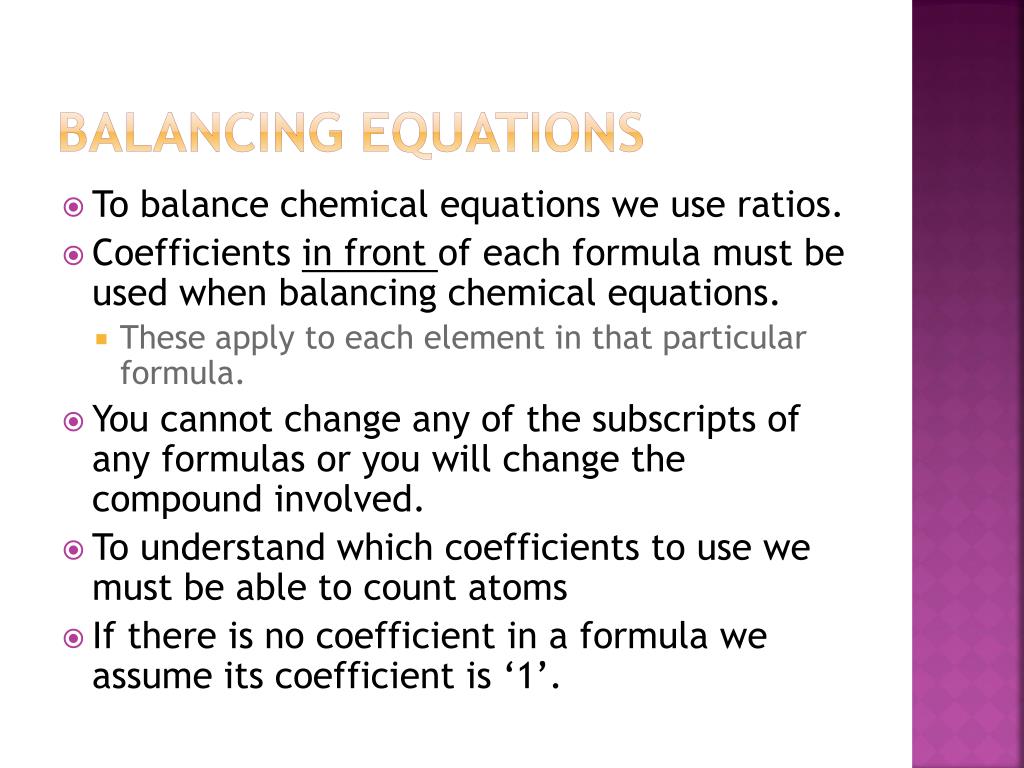 BALANCING EQUATIONS

To balance chemical equations we use ratios.

Coefficients in front of each formula must be used when balancing chemical equations.

These apply to each element in that particular formula.

You cannot change any of the subscripts of any formulas or you will change the compound involved.

To understand which coefficients to use we must be able to count atoms

If there is no coefficient in a formula we assume its coefficient is ‘1’.